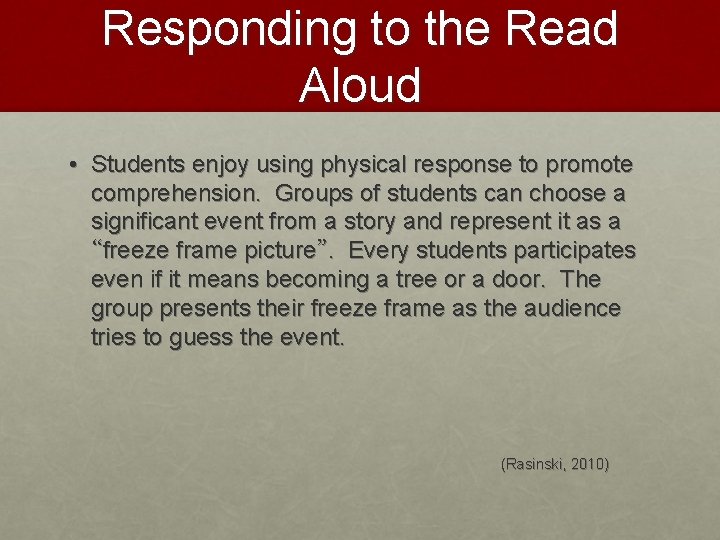 Responding to the Read Aloud

• Students enjoy using physical response to promote comprehension. Groups of students can choose a significant event from a story and represent it as a “freeze frame picture”. Every students participates even if it means becoming a tree or a door. The group presents their freeze frame as the audience tries to guess the event.

(Rasinski, 2010)